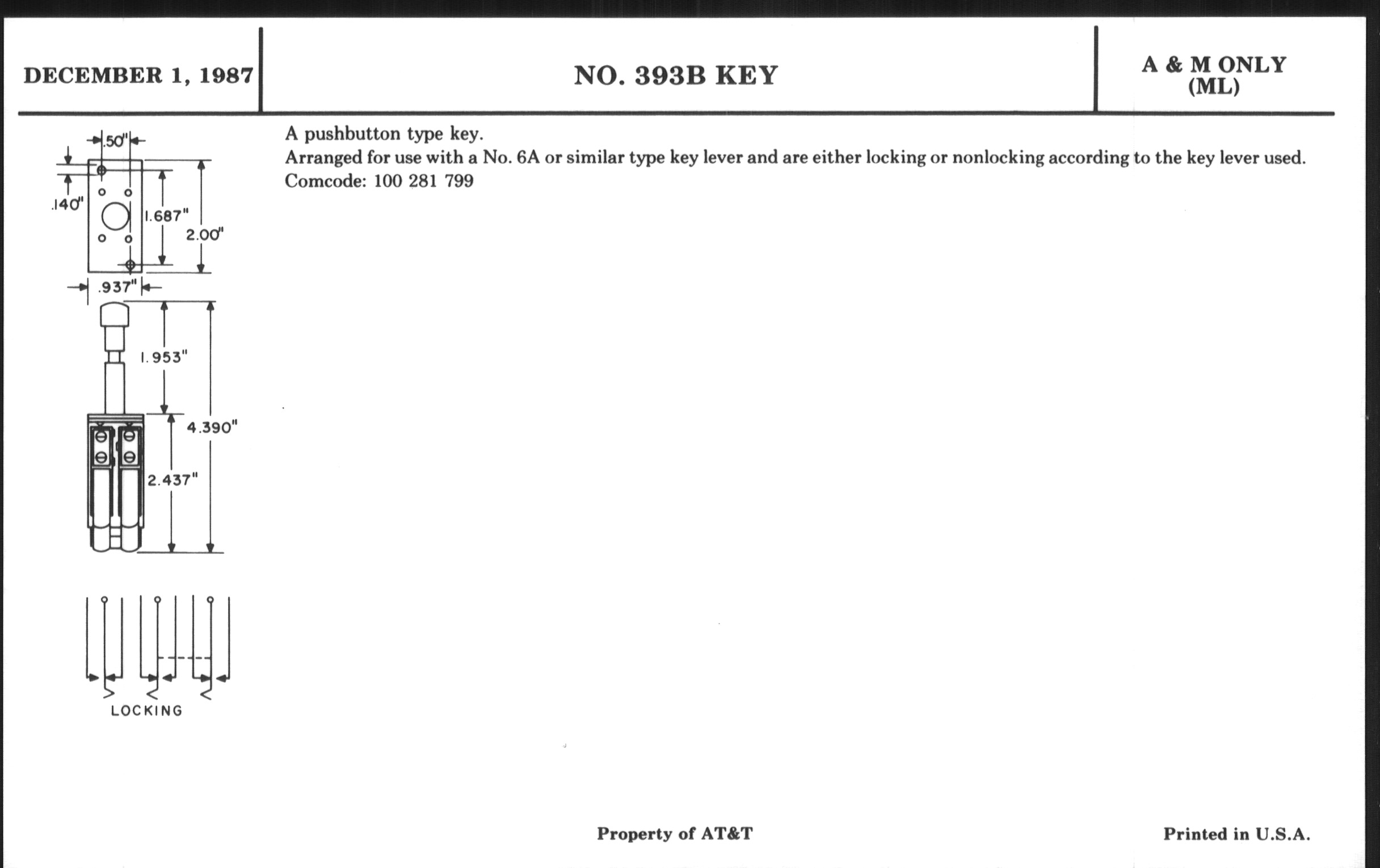 DECEMBER 1, 1987

NO. 393B KEY

A & M ONLY
(ML)

.50"
.140"
1.687"
2.00"
.937"
1.953"
4.390"
2.437"
LOCKING

A pushbutton type key.

Arranged for use with a No. 6A or similar type key lever and are either locking or nonlocking according to the key lever used.

Comcode: 100 281 799

Property of AT&T

Printed in U.S.A.